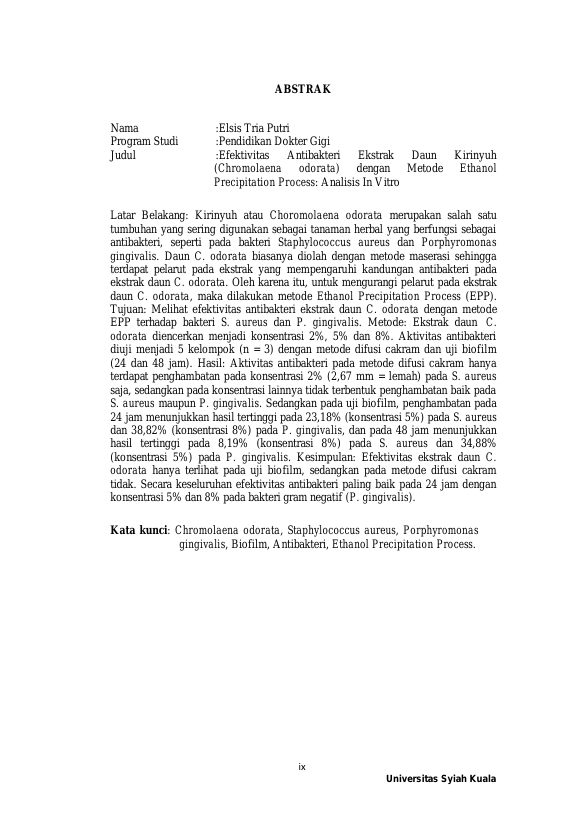 ABSTRAK

Nama :Elsis Tria Putri
Program Studi :Pendidikan Dokter Gigi
Judul :Efektivitas Antibakteri Ekstrak Daun Kirinyuh (Chromolaena odorata) dengan Metode Ethanol Precipitation Process: Analisis In Vitro

Latar Belakang: Kirinyuh atau Choromolaena odorata merupakan salah satu tumbuhan yang sering digunakan sebagai tanaman herbal yang berfungsi sebagai antibakteri, seperti pada bakteri Staphylococcus aureus dan Porphyromonas gingivalis. Daun C. odorata biasanya diolah dengan metode maserasi sehingga terdapat pelarut pada ekstrak yang mempengaruhi kandungan antibakteri pada ekstrak daun C. odorata. Oleh karena itu, untuk mengurangi pelarut pada ekstrak daun C. odorata, maka dilakukan metode Ethanol Precipitation Process (EPP). Tujuan: Melihat efektivitas antibakteri ekstrak daun C. odorata dengan metode EPP terhadap bakteri S. aureus dan P. gingivalis. Metode: Ekstrak daun C. odorata diencerkan menjadi konsentrasi 2%, 5% dan 8%. Aktivitas antibakteri diuji menjadi 5 kelompok (n = 3) dengan metode difusi cakram dan uji biofilm (24 dan 48 jam). Hasil: Aktivitas antibakteri pada metode difusi cakram hanya terdapat penghambatan pada konsentrasi 2% (2,67 mm = lemah) pada S. aureus saja, sedangkan pada konsentrasi lainnya tidak terbentuk penghambatan baik pada S. aureus maupun P. gingivalis. Sedangkan pada uji biofilm, penghambatan pada 24 jam menunjukkan hasil tertinggi pada 23,18% (konsentrasi 5%) pada S. aureus dan 38,82% (konsentrasi 8%) pada P. gingivalis, dan pada 48 jam menunjukkan hasil tertinggi pada 8,19% (konsentrasi 8%) pada S. aureus dan 34,88% (konsentrasi 5%) pada P. gingivalis. Kesimpulan: Efektivitas ekstrak daun C. odorata hanya terlihat pada uji biofilm, sedangkan pada metode difusi cakram tidak. Secara keseluruhan efektivitas antibakteri paling baik pada 24 jam dengan konsentrasi 5% dan 8% pada bakteri gram negatif (P. gingivalis).

Kata kunci: Chromolaena odorata, Staphylococcus aureus, Porphyromonas gingivalis, Biofilm, Antibakteri, Ethanol Precipitation Process.

ix

Universitas Syiah Kuala